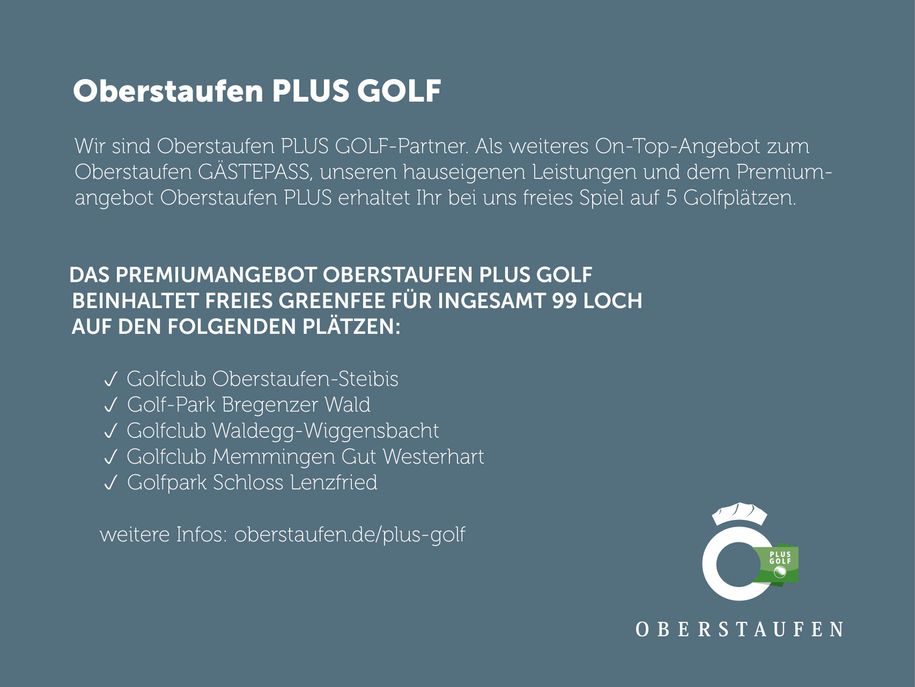 Oberstaufen PLUS GOLF

Wir sind Oberstaufen PLUS GOLF-Partner. Als weiteres On-Top-Angebot zum Oberstaufen GÄSTEPASS, unseren hauseigenen Leistungen und dem Premiumangebot Oberstaufen PLUS erhaltet Ihr bei uns freies Spiel auf 5 Golfplätzen.

DAS PREMIUMANGEBOT OBERSTAUFEN PLUS GOLF BEINHALTET FREIES GREENFEE FÜR INGESAMT 99 LOCH AUF DEN FOLGENDEN PLÄTZEN:

✓ Golfclub Oberstaufen-Steibis
✓ Golf-Park Bregenzer Wald
✓ Golfclub Waldegg-Wiggensbacht
✓ Golfclub Memmingen Gut Westerhart
✓ Golfpark Schloss Lenzfried

weitere Infos: oberstaufen.de/plus-golf

PLUS GOLF

OBERSTAUFEN